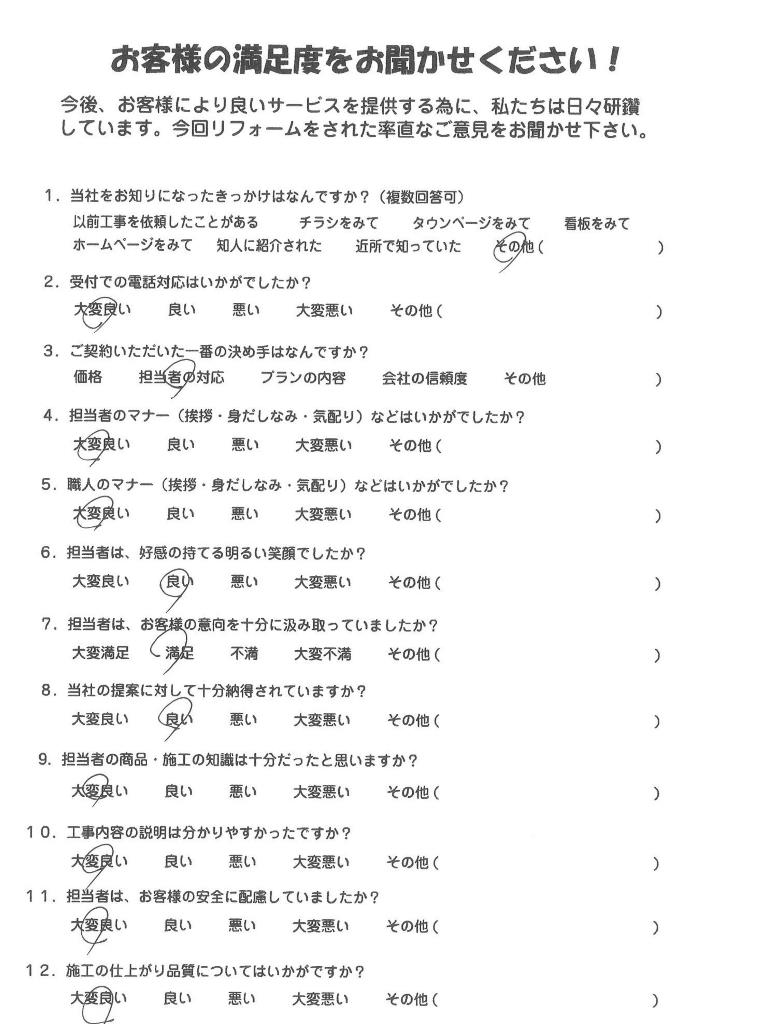 お客様の満足度をお聞かせください！

今後、お客様により良いサービスを提供する為に、私たちは日々研鑽しています。今回リフォームをされた率直なご意見をお聞かせ下さい。

1．当社をお知りになったきっかけはなんですか？（複数回答可）
以前工事を依頼したことがある　チラシをみて　タウンページをみて　看板をみて
ホームページをみて　知人に紹介された　近所で知っていた　その他（　）

2．受付での電話対応はいかがでしたか？
大変良い　良い　悪い　大変悪い　その他（　）

3．ご契約いただいた一番の決め手はなんですか？
価格　担当者の対応　プランの内容　会社の信頼度　その他　）

4．担当者のマナー（挨拶・身だしなみ・気配り）などはいかがでしたか？
大変良い　良い　悪い　大変悪い　その他（　）

5．職人のマナー（挨拶・身だしなみ・気配り）などはいかがでしたか？
大変良い　良い　悪い　大変悪い　その他（　）

6．担当者は、好感の持てる明るい笑顔でしたか？
大変良い　良い　悪い　大変悪い　その他（　）

7．担当者は、お客様の意向を十分に汲み取っていましたか？
大変満足　満足　不満　大変不満　その他（　）

8．当社の提案に対して十分納得されていますか？
大変良い　良い　悪い　大変悪い　その他（　）

9．担当者の商品・施工の知識は十分だったと思いますか？
大変良い　良い　悪い　大変悪い　その他（　）

10．工事内容の説明は分かりやすかったですか？
大変良い　良い　悪い　大変悪い　その他（　）

11．担当者は、お客様の安全に配慮していましたか？
大変良い　良い　悪い　大変悪い　その他（　）

12．施工の仕上がり品質についてはいかがですか？
大変良い　良い　悪い　大変悪い　その他（　）